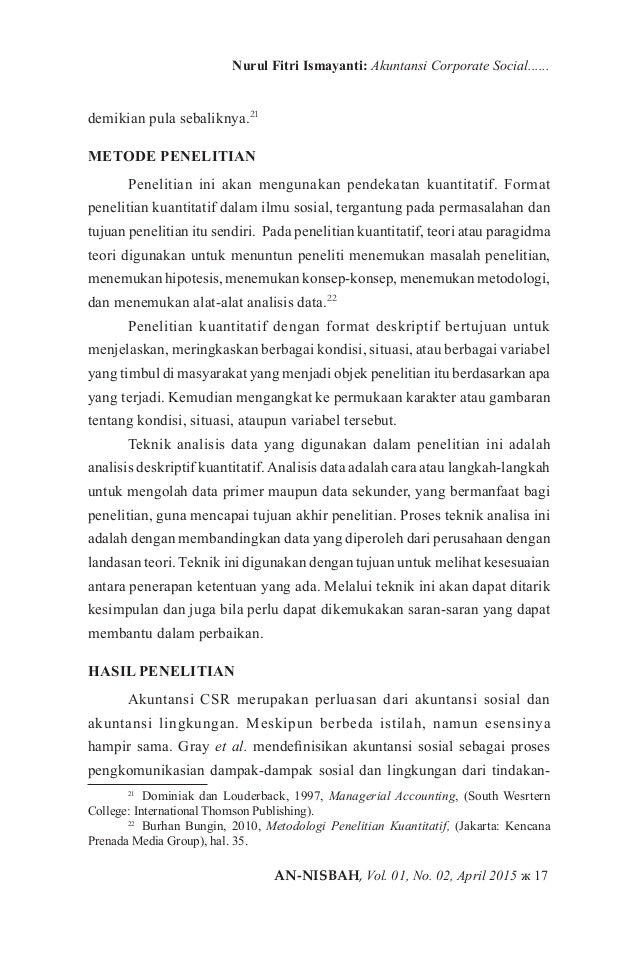 Nurul Fitri Ismayanti: Akuntansi Corporate Social......

demikian pula sebaliknya.$^{21}$

METODE PENELITIAN

Penelitian ini akan mengunakan pendekatan kuantitatif. Format penelitian kuantitatif dalam ilmu sosial, tergantung pada permasalahan dan tujuan penelitian itu sendiri. Pada penelitian kuantitatif, teori atau paragidma teori digunakan untuk menuntun peneliti menemukan masalah penelitian, menemukan hipotesis, menemukan konsep-konsep, menemukan metodologi, dan menemukan alat-alat analisis data.$^{22}$

Penelitian kuantitatif dengan format deskriptif bertujuan untuk menjelaskan, meringkaskan berbagai kondisi, situasi, atau berbagai variabel yang timbul di masyarakat yang menjadi objek penelitian itu berdasarkan apa yang terjadi. Kemudian mengangkat ke permukaan karakter atau gambaran tentang kondisi, situasi, ataupun variabel tersebut.

Teknik analisis data yang digunakan dalam penelitian ini adalah analisis deskriptif kuantitatif. Analisis data adalah cara atau langkah-langkah untuk mengolah data primer maupun data sekunder, yang bermanfaat bagi penelitian, guna mencapai tujuan akhir penelitian. Proses teknik analisa ini adalah dengan membandingkan data yang diperoleh dari perusahaan dengan landasan teori. Teknik ini digunakan dengan tujuan untuk melihat kesesuaian antara penerapan ketentuan yang ada. Melalui teknik ini akan dapat ditarik kesimpulan dan juga bila perlu dapat dikemukakan saran-saran yang dapat membantu dalam perbaikan.

HASIL PENELITIAN

Akuntansi CSR merupakan perluasan dari akuntansi sosial dan akuntansi lingkungan. Meskipun berbeda istilah, namun esensinya hampir sama. Gray et al. mendefinisikan akuntansi sosial sebagai proses pengkomunikasian dampak-dampak sosial dan lingkungan dari tindakan-

$^{21}$ Dominiak dan Louderback, 1997, Managerial Accounting, (South Wesrtern College: International Thomson Publishing).

$^{22}$ Burhan Bungin, 2010, Metodologi Penelitian Kuantitatif, (Jakarta: Kencana Prenada Media Group), hal. 35.

AN-NISBAH, Vol. 01, No. 02, April 2015 ж 17